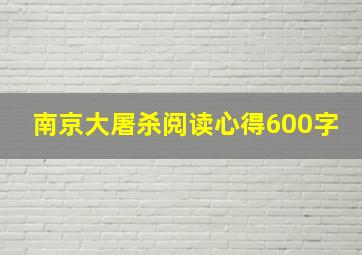 南京大屠杀阅读心得600字